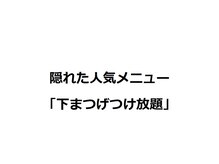 隠れた人気メニュー

「下まつげつけ放題」